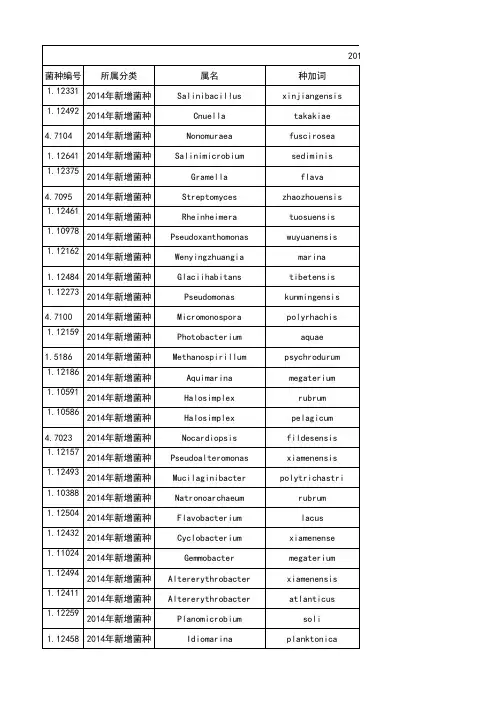 201

| 菌种编号 | 所属分类 | 属名 | 种加词 |
|---|---|---|---|
| 1.12331 | 2014年新增菌种 | Salinibacillus | xinjiangensis |
| 1.12492 | 2014年新增菌种 | Cnuella | takakiae |
| 4.7104 | 2014年新增菌种 | Nonomuraea | fuscirosea |
| 1.12641 | 2014年新增菌种 | Salinimicrobium | sediminis |
| 1.12375 | 2014年新增菌种 | Gramella | flava |
| 4.7095 | 2014年新增菌种 | Streptomyces | zhaozhouensis |
| 1.12461 | 2014年新增菌种 | Rheinheimera | tuosuensis |
| 1.10978 | 2014年新增菌种 | Pseudoxanthomonas | wuyuanensis |
| 1.12162 | 2014年新增菌种 | Wenyingzhuangia | marina |
| 1.12484 | 2014年新增菌种 | Glaciihabitans | tibetensis |
| 1.12273 | 2014年新增菌种 | Pseudomonas | kunmingensis |
| 4.7100 | 2014年新增菌种 | Micromonospora | polyrhachis |
| 1.12159 | 2014年新增菌种 | Photobacterium | aquae |
| 1.5186 | 2014年新增菌种 | Methanospirillum | psychrodurum |
| 1.12186 | 2014年新增菌种 | Aquimarina | megaterium |
| 1.10591 | 2014年新增菌种 | Halosimplex | rubrum |
| 1.10586 | 2014年新增菌种 | Halosimplex | pelagicum |
| 4.7023 | 2014年新增菌种 | Nocardiopsis | fildesensis |
| 1.12157 | 2014年新增菌种 | Pseudoalteromonas | xiamenensis |
| 1.12493 | 2014年新增菌种 | Mucilaginibacter | polytrichastri |
| 1.10388 | 2014年新增菌种 | Natronoarchaeum | rubrum |
| 1.12504 | 2014年新增菌种 | Flavobacterium | lacus |
| 1.12432 | 2014年新增菌种 | Cyclobacterium | xiamenense |
| 1.11024 | 2014年新增菌种 | Gemmobacter | megaterium |
| 1.12494 | 2014年新增菌种 | Altererythrobacter | xiamenensis |
| 1.12411 | 2014年新增菌种 | Altererythrobacter | atlanticus |
| 1.12259 | 2014年新增菌种 | Planomicrobium | soli |
| 1.12458 | 2014年新增菌种 | Idiomarina | planktonica |